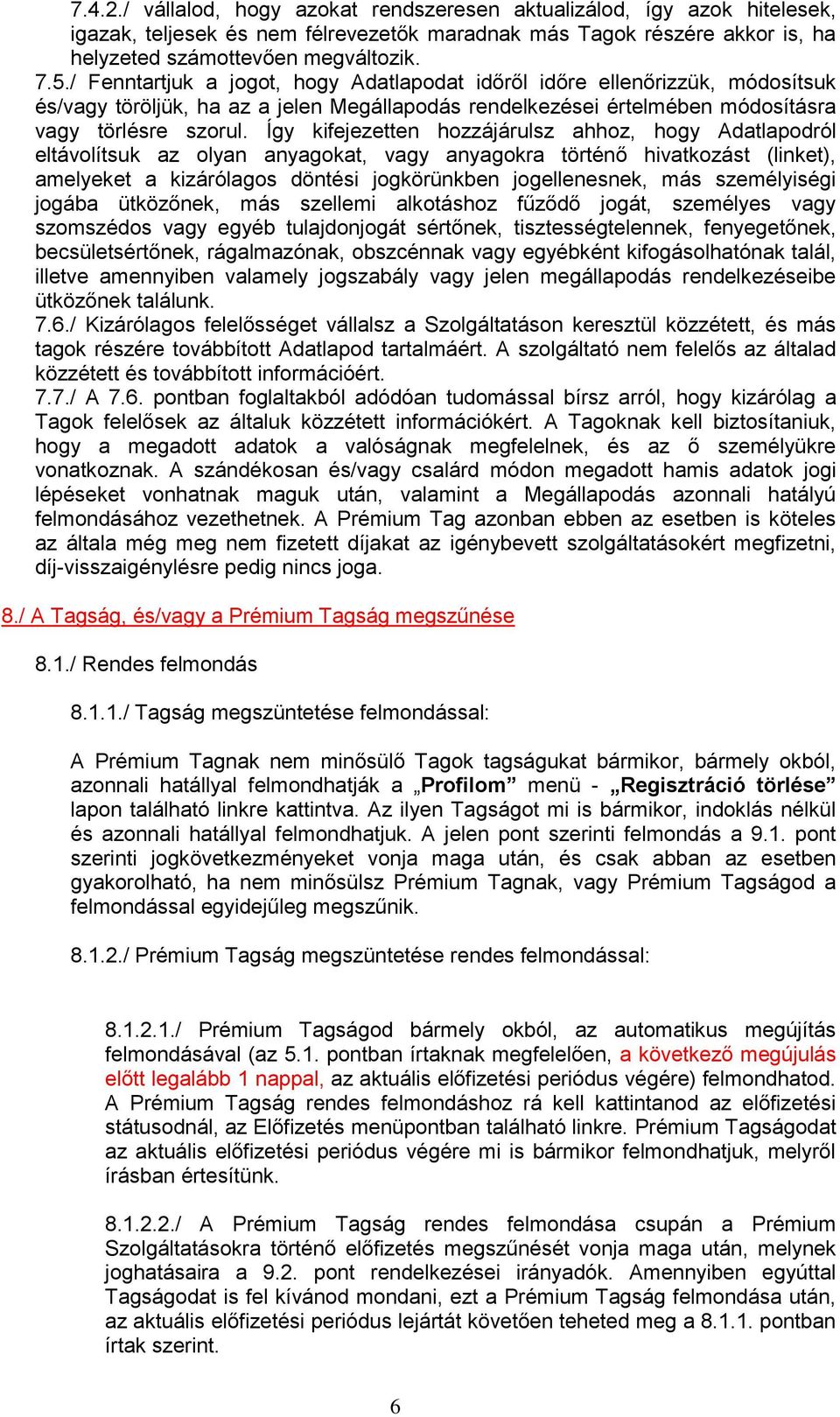 7.4.2./ vállalod, hogy azokat rendszeresen aktualizálod, így azok hitelesek, igazak, teljesek és nem félrevezetők maradnak más Tagok részére akkor is, ha helyzeted számottevően megváltozik.

7.5./ Fenntartjuk a jogot, hogy Adatlapodat időről időre ellenőrizzük, módosítsuk és/vagy töröljük, ha az a jelen Megállapodás rendelkezései értelmében módosításra vagy törlésre szorul. Így kifejezetten hozzájárulsz ahhoz, hogy Adatlapodról eltávolítsuk az olyan anyagokat, vagy anyagokra történő hivatkozást (linket), amelyeket a kizárólagos döntési jogkörünkben jogellenesnek, más személyiségi jogába ütközőnek, más szellemi alkotáshoz fűződő jogát, személyes vagy szomszédos vagy egyéb tulajdonjogát sértőnek, tisztességtelennek, fenyegetőnek, becsületsértőnek, rágalmazónak, obszcénnak vagy egyébként kifogásolhatónak talál, illetve amennyiben valamely jogszabály vagy jelen megállapodás rendelkezéseibe ütközőnek találunk.

7.6./ Kizárólagos felelősséget vállalsz a Szolgáltatáson keresztül közzétett, és más tagok részére továbbított Adatlapod tartalmáért. A szolgáltató nem felelős az általad közzétett és továbbított információért.

7.7./ A 7.6. pontban foglaltakból adódóan tudomással bírsz arról, hogy kizárólag a Tagok felelősek az általuk közzétett információkért. A Tagoknak kell biztosítaniuk, hogy a megadott adatok a valóságnak megfelelnek, és az ő személyükre vonatkoznak. A szándékosan és/vagy csalárd módon megadott hamis adatok jogi lépéseket vonhatnak maguk után, valamint a Megállapodás azonnali hatályú felmondásához vezethetnek. A Prémium Tag azonban ebben az esetben is köteles az általa még meg nem fizetett díjakat az igénybevett szolgáltatásokért megfizetni, díj-visszaigénylésre pedig nincs joga.

8./ A Tagság, és/vagy a Prémium Tagság megszűnése

8.1./ Rendes felmondás

8.1.1./ Tagság megszüntetése felmondással:

A Prémium Tagnak nem minősülő Tagok tagságukat bármikor, bármely okból, azonnali hatállyal felmondhatják a „Profilom” menü - „Regisztráció törlése” lapon található linkre kattintva. Az ilyen Tagságot mi is bármikor, indoklás nélkül és azonnali hatállyal felmondhatjuk. A jelen pont szerinti felmondás a 9.1. pont szerinti jogkövetkezményeket vonja maga után, és csak abban az esetben gyakorolható, ha nem minősülsz Prémium Tagnak, vagy Prémium Tagságod a felmondással egyidejűleg megszűnik.

8.1.2./ Prémium Tagság megszüntetése rendes felmondással:

8.1.2.1./ Prémium Tagságod bármely okból, az automatikus megújítás felmondásával (az 5.1. pontban írtaknak megfelelően, a következő megújulás előtt legalább 1 nappal, az aktuális előfizetési periódus végére) felmondhatod. A Prémium Tagság rendes felmondáshoz rá kell kattintanod az előfizetési státusodnál, az Előfizetés menüpontban található linkre. Prémium Tagságodat az aktuális előfizetési periódus végére mi is bármikor felmondhatjuk, melyről írásban értesítünk.

8.1.2.2./ A Prémium Tagság rendes felmondása csupán a Prémium Szolgáltatásokra történő előfizetés megszűnését vonja maga után, melynek joghatásaira a 9.2. pont rendelkezései irányadók. Amennyiben egyúttal Tagságodat is fel kívánod mondani, ezt a Prémium Tagság felmondása után, az aktuális előfizetési periódus lejártát követően teheted meg a 8.1.1. pontban írtak szerint.

6